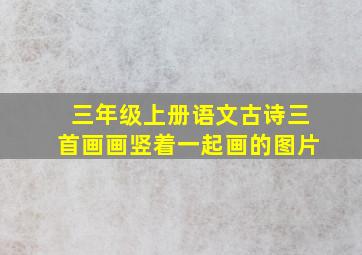 三年级上册语文古诗三首画画竖着一起画的图片